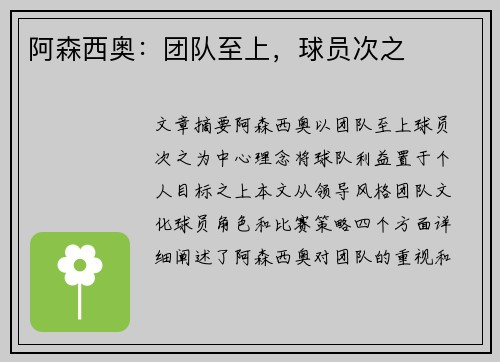 阿森西奥：团队至上，球员次之

文章摘要阿森西奥以团队至上球员次之为中心理念将球队利益置于个人目标之上本文从领导风格团队文化球员角色和比赛策略四个方面详细阐述了阿森西奥对团队的重视和